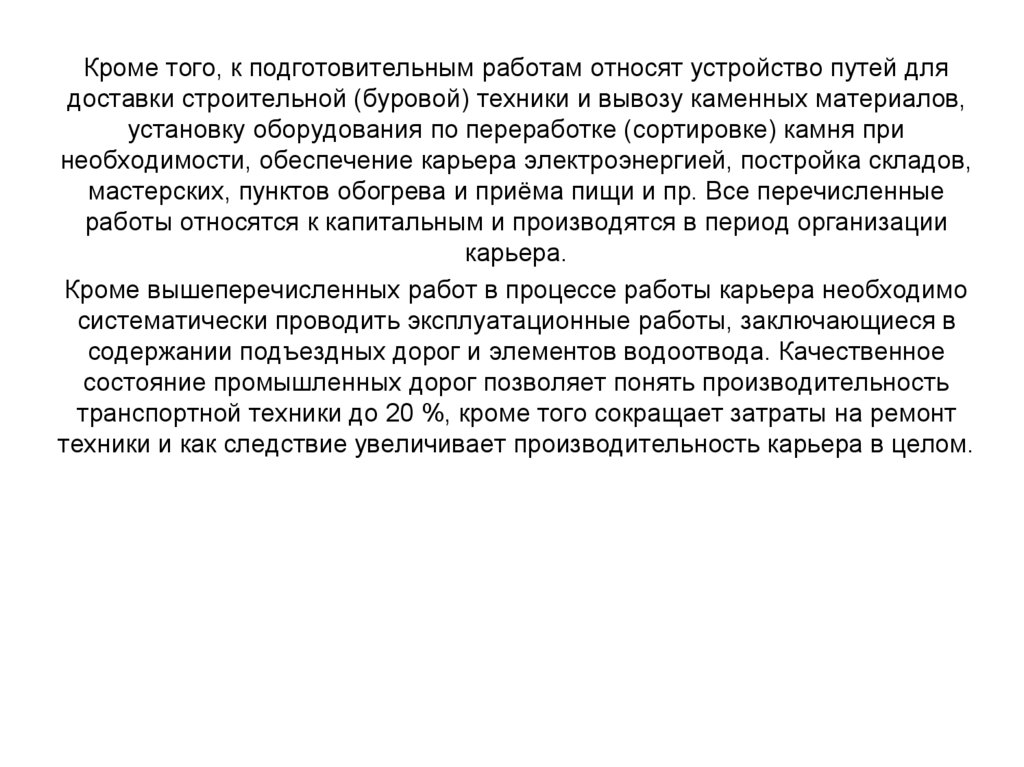 Кроме того, к подготовительным работам относят устройство путей для доставки строительной (буровой) техники и вывозу каменных материалов, установку оборудования по переработке (сортировке) камня при необходимости, обеспечение карьера электроэнергией, постройка складов, мастерских, пунктов обогрева и приёма пищи и пр. Все перечисленные работы относятся к капитальным и производятся в период организации карьера.

Кроме вышеперечисленных работ в процессе работы карьера необходимо систематически проводить эксплуатационные работы, заключающиеся в содержании подъездных дорог и элементов водоотвода. Качественное состояние промышленных дорог позволяет понять производительность транспортной техники до 20 %, кроме того сокращает затраты на ремонт техники и как следствие увеличивает производительность карьера в целом.